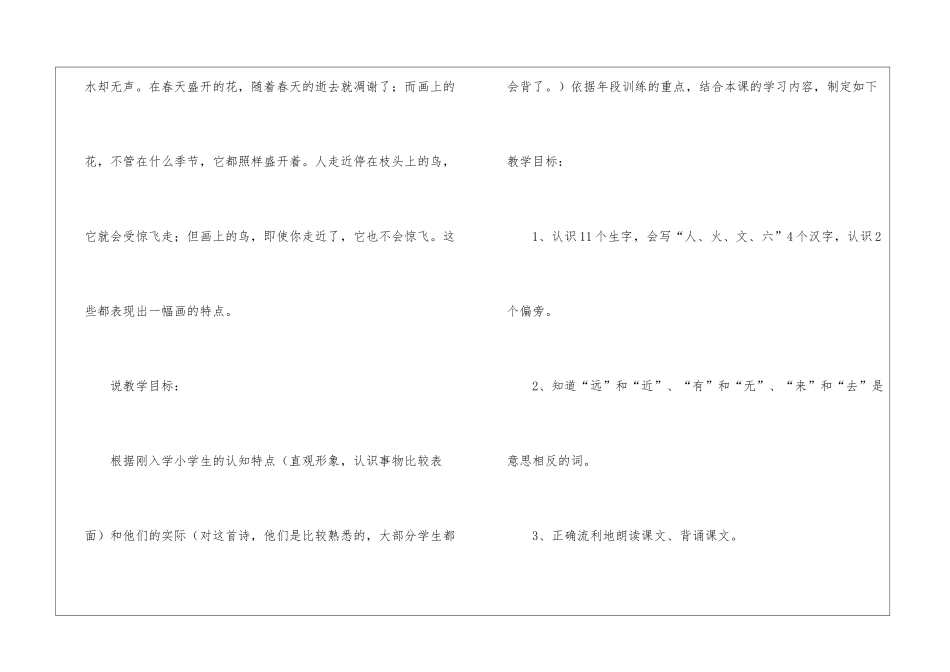 水却无声。在春天盛开的花，随着春天的逝去就凋谢了；而画上的花，不管在什么季节，它都照样盛开着。人走近停在枝头上的鸟，它就会受惊飞走；但画上的鸟，即使你走近了，它也不会惊飞。这些都表现出一幅画的特点。

说教学目标：

根据刚入学小学生的认知特点（直观形象，认识事物比较表面）和他们的实际（对这首诗，他们是比较熟悉的，大部分学生都会背了。）依据年段训练的重点，结合本课的学习内容，制定如下教学目标：

1、认识11个生字，会写“人、火、文、六”4个汉字，认识2个偏旁。

2、知道“远”和“近”、“有”和“无”、“来”和“去”是意思相反的词。

3、正确流利地朗读课文、背诵课文。